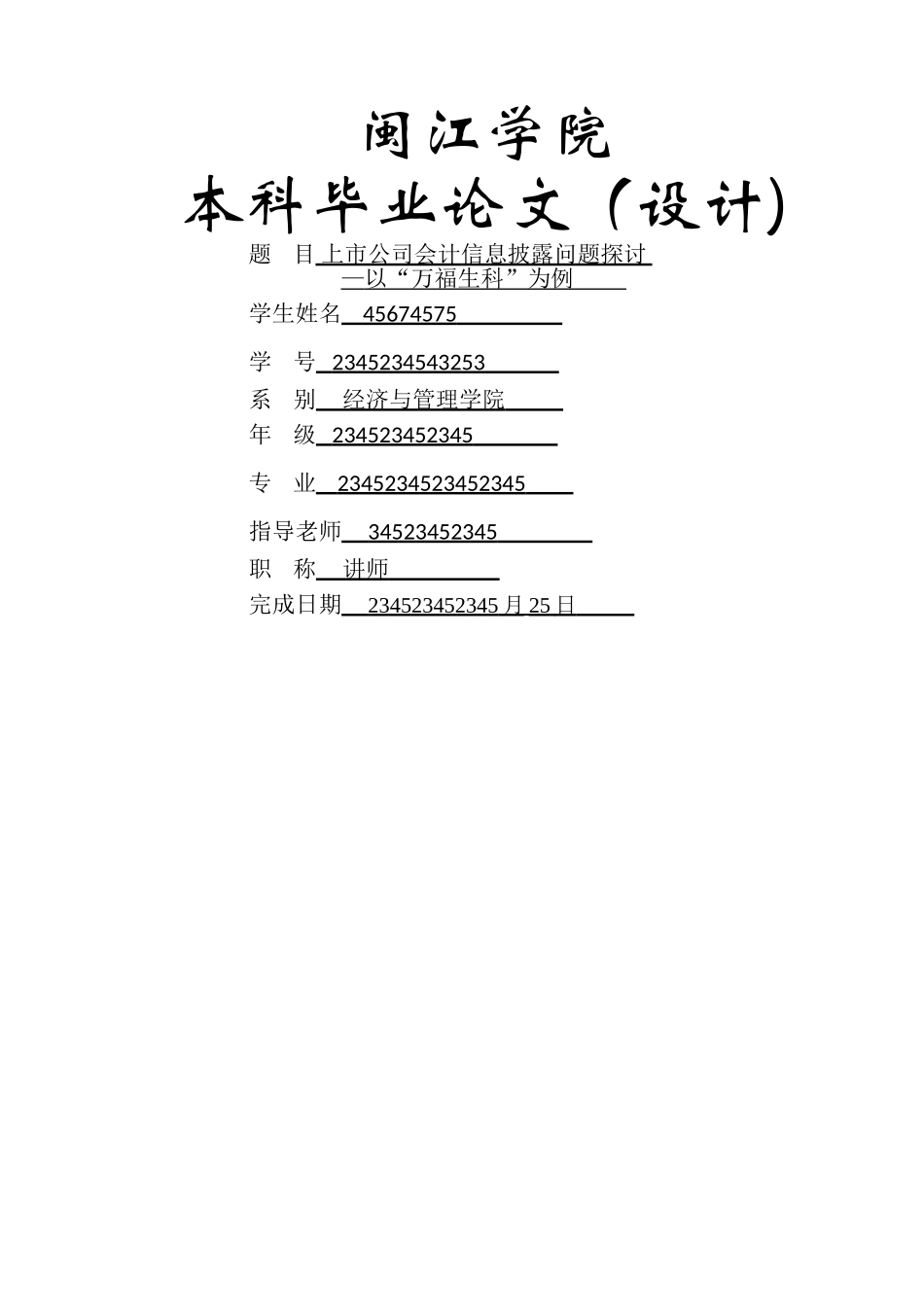 闽江学院

本科毕业论文（设计）

题　目 上市公司会计信息披露问题探讨
—以“万福生科”为例

学生姓名 45674575

学　号 2345234543253

系　别 经济与管理学院

年　级 234523452345

专　业 2345234523452345

指导老师 34523452345

职　称 讲师

完成日期 234523452345 月 25 日